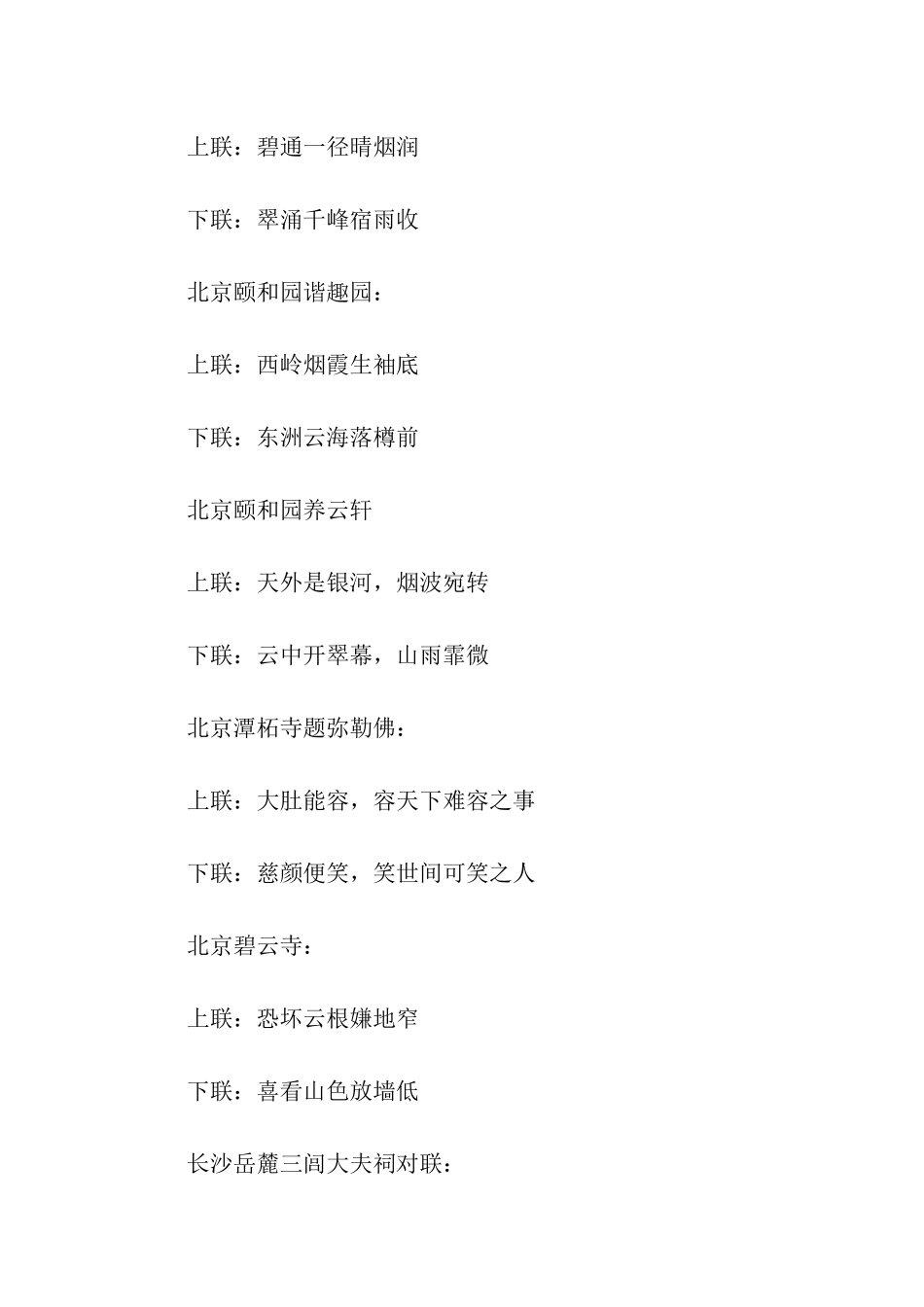 上联：碧通一径晴烟润

下联：翠涌千峰宿雨收

北京颐和园谐趣园：

上联：西岭烟霞生袖底

下联：东洲云海落樽前

北京颐和园养云轩

上联：天外是银河，烟波宛转

下联：云中开翠幕，山雨霏微

北京潭柘寺题弥勒佛：

上联：大肚能容，容天下难容之事

下联：慈颜便笑，笑世间可笑之人

北京碧云寺：

上联：恐坏云根嫌地窄

下联：喜看山色放墙低

长沙岳麓三闾大夫祠对联：